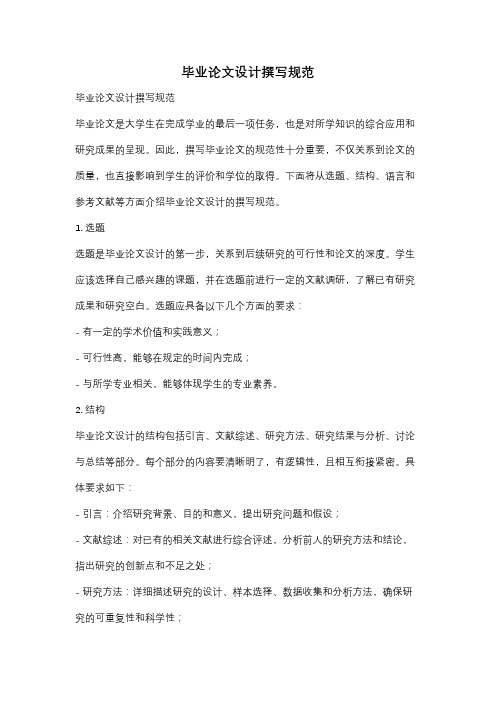 毕业论文设计撰写规范

毕业论文设计撰写规范

毕业论文是大学生在完成学业的最后一项任务，也是对所学知识的综合应用和研究成果的呈现。因此，撰写毕业论文的规范性十分重要，不仅关系到论文的质量，也直接影响到学生的评价和学位的取得。下面将从选题、结构、语言和参考文献等方面介绍毕业论文设计的撰写规范。

1. 选题

选题是毕业论文设计的第一步，关系到后续研究的可行性和论文的深度。学生应该选择自己感兴趣的课题，并在选题前进行一定的文献调研，了解已有研究成果和研究空白。选题应具备以下几个方面的要求：

- 有一定的学术价值和实践意义；

- 可行性高，能够在规定的时间内完成；

- 与所学专业相关，能够体现学生的专业素养。

2. 结构

毕业论文设计的结构包括引言、文献综述、研究方法、研究结果与分析、讨论与总结等部分。每个部分的内容要清晰明了，有逻辑性，且相互衔接紧密。具体要求如下：

- 引言：介绍研究背景、目的和意义，提出研究问题和假设；

- 文献综述：对已有的相关文献进行综合评述，分析前人的研究方法和结论，指出研究的创新点和不足之处；

- 研究方法：详细描述研究的设计、样本选择、数据收集和分析方法，确保研究的可重复性和科学性；